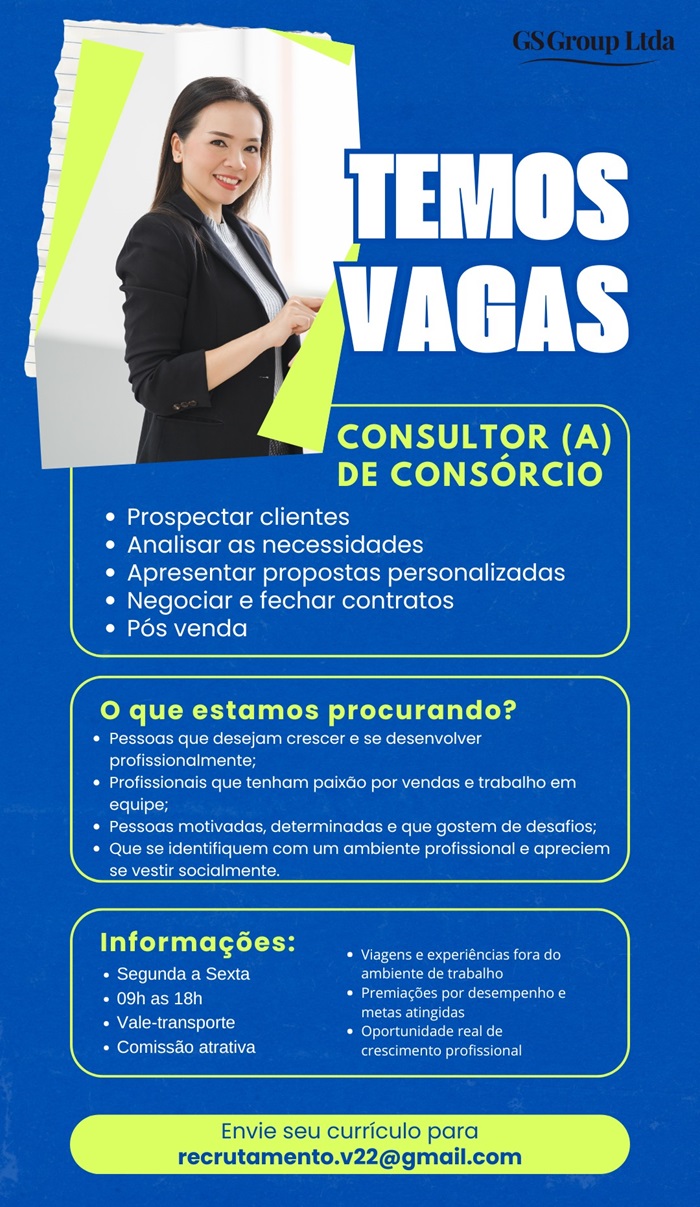 GS Group Ltda

TEMOS VAGAS

CONSULTOR (A) DE CONSÓRCIO

• Prospectar clientes
• Analisar as necessidades
• Apresentar propostas personalizadas
• Negociar e fechar contratos
• Pós venda

O que estamos procurando?

• Pessoas que desejam crescer e se desenvolver profissionalmente;
• Profissionais que tenham paixão por vendas e trabalho em equipe;
• Pessoas motivadas, determinadas e que gostem de desafios;
• Que se identifiquem com um ambiente profissional e apreciem se vestir socialmente.

Informações:

• Segunda a Sexta
• 09h as 18h
• Vale-transporte
• Comissão atrativa

• Viagens e experiências fora do ambiente de trabalho
• Premiações por desempenho e metas atingidas
• Oportunidade real de crescimento profissional

Envie seu currículo para
recrutamento.v22@gmail.com